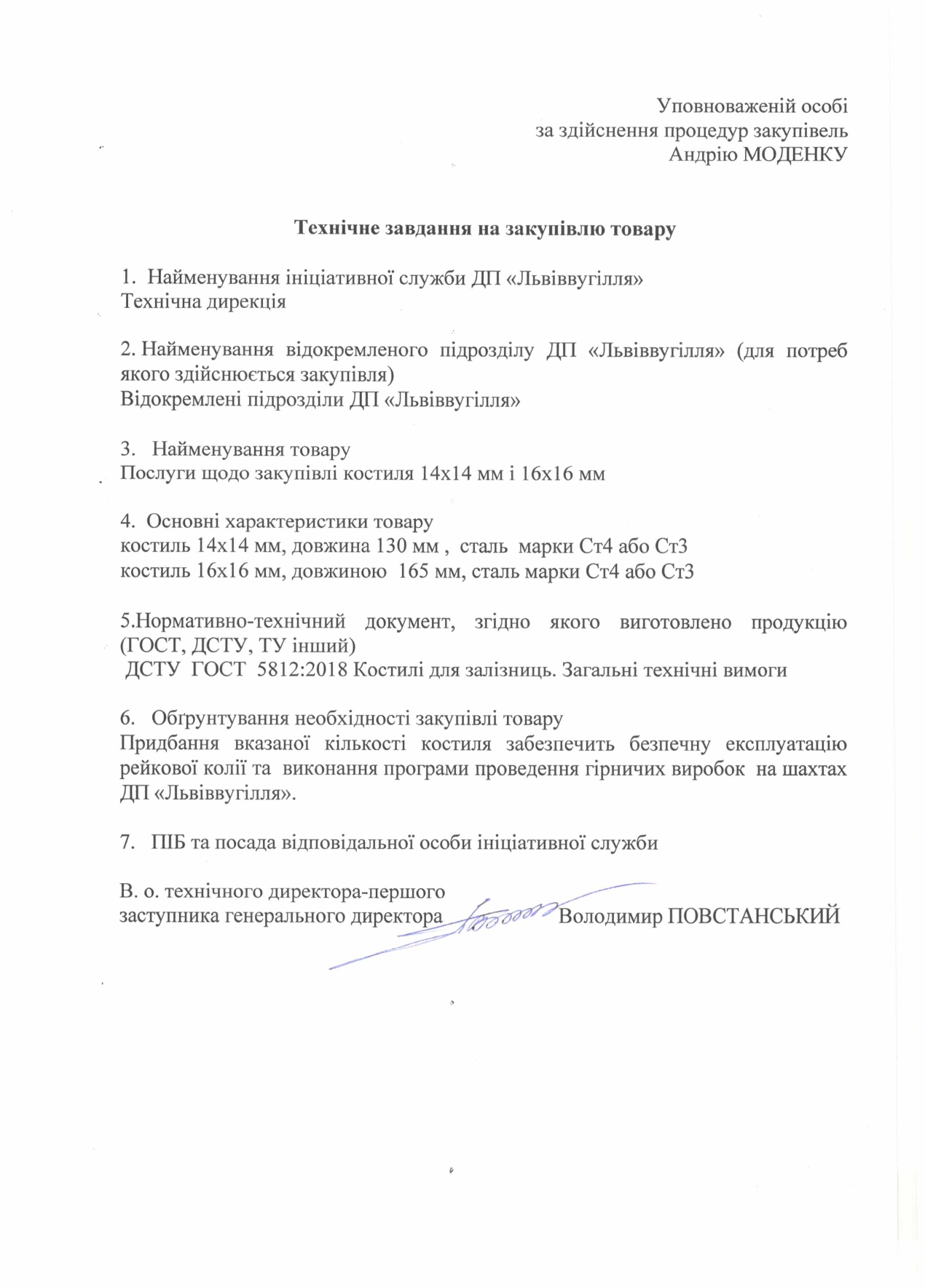 Уповноваженій особі
за здійснення процедур закупівель
Андрію МОДЕНКУ

Технічне завдання на закупівлю товару

1. Найменування ініціативної служби ДП «Львіввугілля»
Технічна дирекція

2. Найменування відокремленого підрозділу ДП «Львіввугілля» (для потреб якого здійснюється закупівля)
Відокремлені підрозділи ДП «Львіввугілля»

3. Найменування товару
Послуги щодо закупівлі костиля 14х14 мм і 16х16 мм

4. Основні характеристики товару
костиль 14х14 мм, довжина 130 мм , сталь марки Ст4 або Ст3
костиль 16х16 мм, довжиною 165 мм, сталь марки Ст4 або Ст3

5.Нормативно-технічний документ, згідно якого виготовлено продукцію (ГОСТ, ДСТУ, ТУ інший)
ДСТУ ГОСТ 5812:2018 Костилі для залізниць. Загальні технічні вимоги

6. Обґрунтування необхідності закупівлі товару
Придбання вказаної кількості костиля забезпечить безпечну експлуатацію рейкової колії та виконання програми проведення гірничих виробок на шахтах ДП «Львіввугілля».

7. ПІБ та посада відповідальної особи ініціативної служби

В. о. технічного директора-першого
заступника генерального директора Володимир ПОВСТАНСЬКИЙ